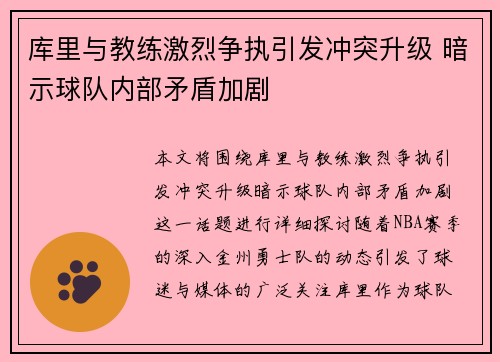 库里与教练激烈争执引发冲突升级 暗示球队内部矛盾加剧

本文将围绕库里与教练激烈争执引发冲突升级暗示球队内部矛盾加剧这一话题进行详细探讨随着NBA赛季的深入金州勇士队的动态引发了球迷与媒体的广泛关注库里作为球队